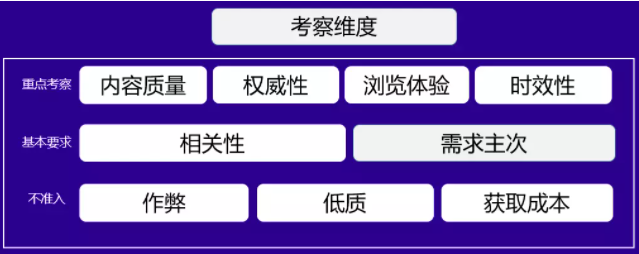 考察维度

重点考察 内容质量 权威性 浏览体验 时效性

基本要求 相关性 需求主次

不准入 作弊 低质 获取成本